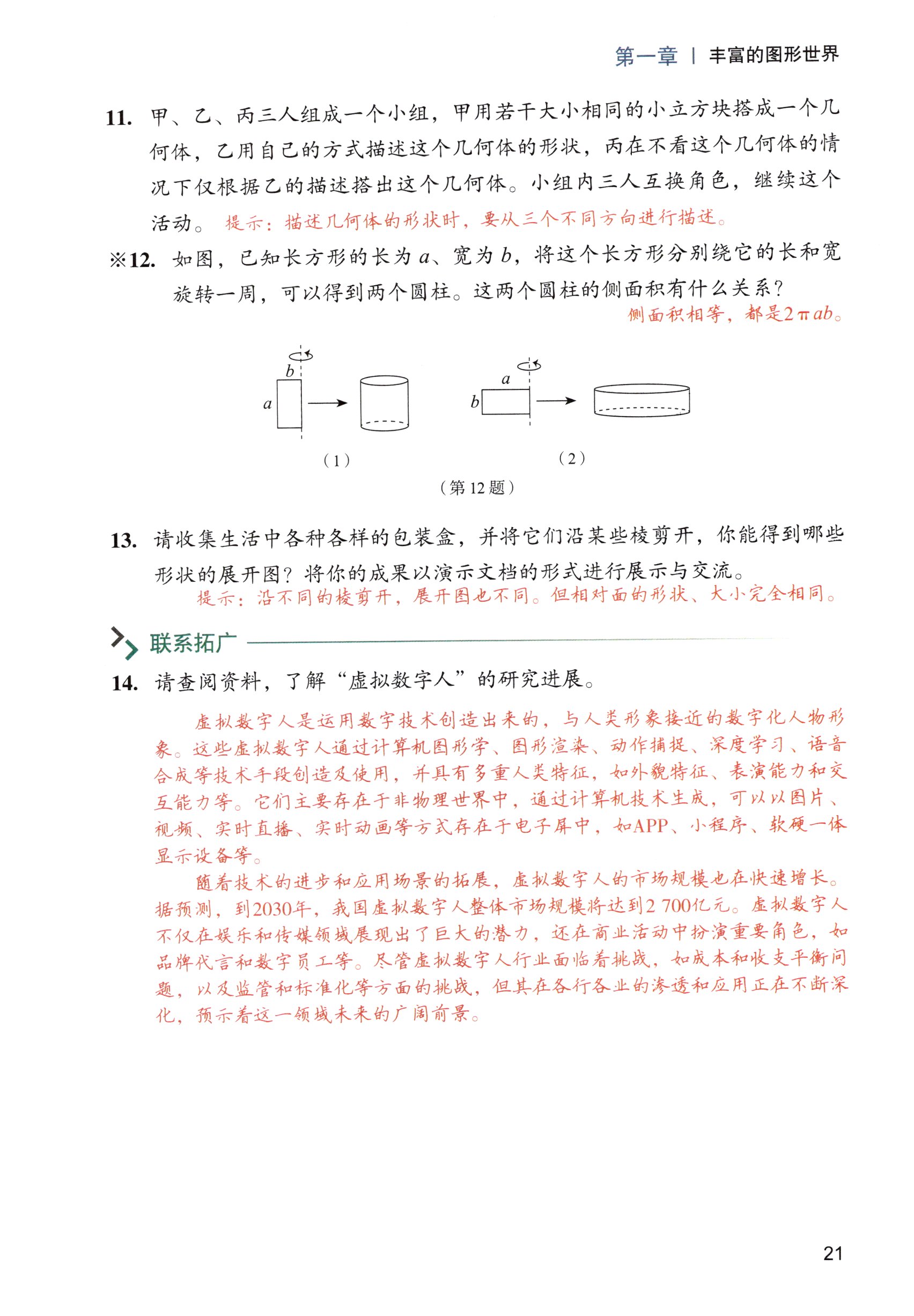 第一章 | 丰富的图形世界

11. 甲、乙、丙三人组成一个小组，甲用若干大小相同的小立方块搭成一个几何体，乙用自己的方式描述这个几何体的形状，丙在不看这个几何体的情况下仅根据乙的描述搭出这个几何体。小组内三人互换角色，继续这个活动。 提示：描述几何体的形状时，要从三个不同方向进行描述。

※12. 如图，已知长方形的长为 $a$、宽为 $b$，将这个长方形分别绕它的长和宽旋转一周，可以得到两个圆柱。这两个圆柱的侧面积有什么关系？
侧面积相等，都是$2\pi ab$。

$b$
$a$
$a$
$b$

（1）
（2）
（第 12 题）

13. 请收集生活中各种各样的包装盒，并将它们沿某些棱剪开，你能得到哪些形状的展开图？将你的成果以演示文档的形式进行展示与交流。
提示：沿不同的棱剪开，展开图也不同。但相对面的形状、大小完全相同。

联系拓广

14. 请查阅资料，了解“虚拟数字人”的研究进展。

虚拟数字人是运用数字技术创造出来的，与人类形象接近的数字化人物形象。这些虚拟数字人通过计算机图形学、图形渲染、动作捕捉、深度学习、语音合成等技术手段创造及使用，并具有多重人类特征，如外貌特征、表演能力和交互能力等。它们主要存在于非物理世界中，通过计算机技术生成，可以以图片、视频、实时直播、实时动画等方式存在于电子屏中，如APP、小程序、软硬一体显示设备等。

随着技术的进步和应用场景的拓展，虚拟数字人的市场规模也在快速增长。据预测，到2030年，我国虚拟数字人整体市场规模将达到2 700亿元。虚拟数字人不仅在娱乐和传媒领域展现出了巨大的潜力，还在商业活动中扮演重要角色，如品牌代言和数字员工等。尽管虚拟数字人行业面临着挑战，如成本和收支平衡问题，以及监管和标准化等方面的挑战，但其在各行各业的渗透和应用正在不断深化，预示着这一领域未来的广阔前景。

21